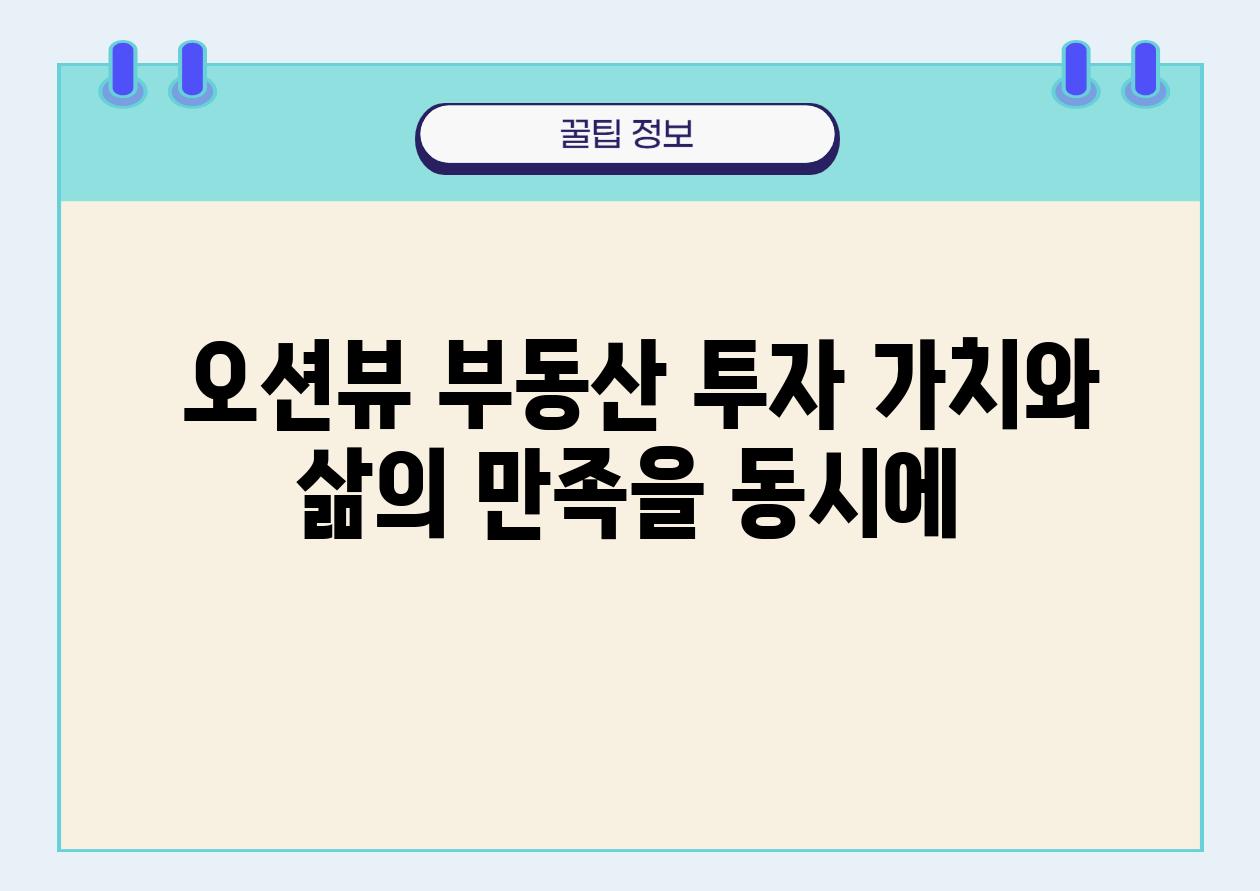 꿀팁 정보

오션뷰 부동산 투자 가치와 삶의 만족을 동시에